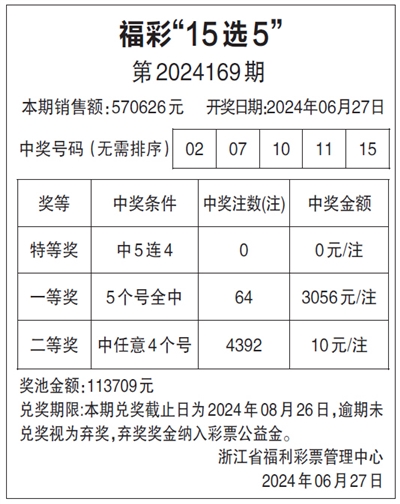 福彩“15选5”

第2024169期

本期销售额:570626元 开奖日期:2024年06月27日

中奖号码(无需排序) 02 07 10 11 15

| 奖等 | 中奖条件 | 中奖注数(注) | 中奖金额 |
|---|---|---|---|
| 特等奖 | 中5连4 | 0 | 0元/注 |
| 一等奖 | 5个号全中 | 64 | 3056元/注 |
| 二等奖 | 中任意4个号 | 4392 | 10元/注 |

奖池金额:113709元

兑奖期限:本期兑奖截止日为2024年08月26日,逾期未兑奖视为弃奖,弃奖奖金纳入彩票公益金。

浙江省福利彩票管理中心

2024年06月27日